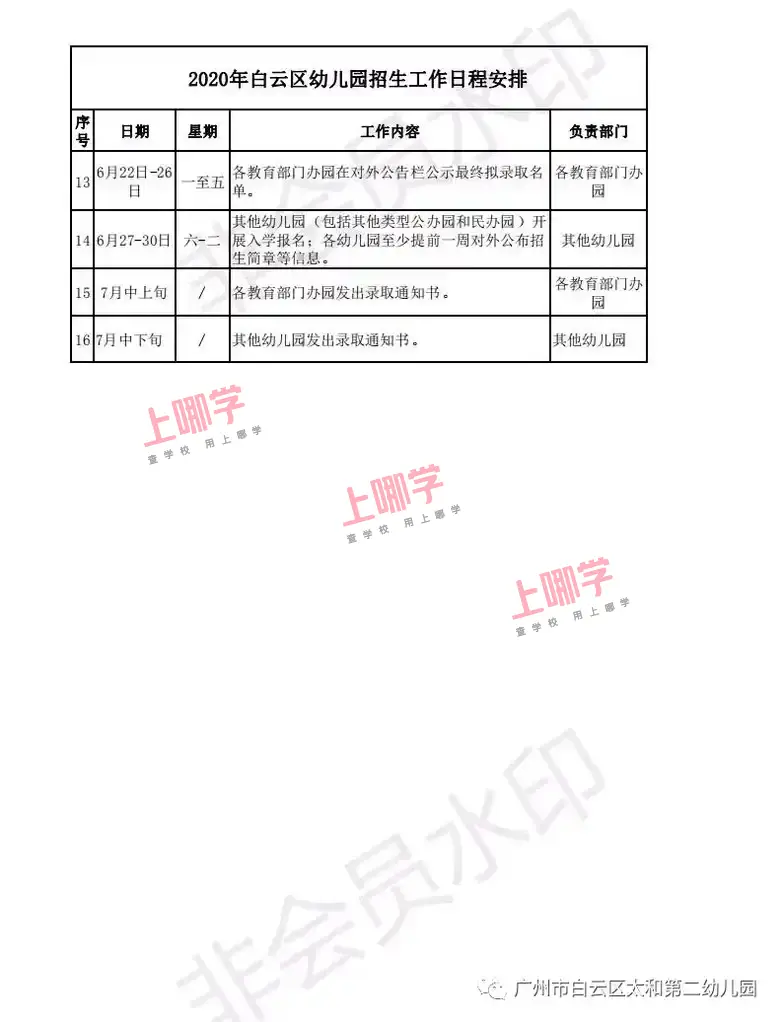 2020年白云区幼儿园招生工作日程安排

| 序号 | 日期 | 星期 | 工作内容 | 负责部门 |
|---|---|---|---|---|
| 13 | 6月22日-26日 | 一至五 | 各教育部门办园在对外公告栏公示最终拟录取名单。 | 各教育部门办园 |
| 14 | 6月27-30日 | 六-二 | 其他幼儿园（包括其他类型公办园和民办园）开展入学报名；各幼儿园至少提前一周对外公布招生简章等信息。 | 其他幼儿园 |
| 15 | 7月中上旬 | / | 各教育部门办园发出录取通知书。 | 各教育部门办园 |
| 16 | 7月中下旬 | / | 其他幼儿园发出录取通知书。 | 其他幼儿园 |

上哪学
查学校 用上哪学

上哪学
查学校 用上哪学

上哪学
查学校 用上哪学

非会员水印

非会员水印

广州市白云区太和第二幼儿园